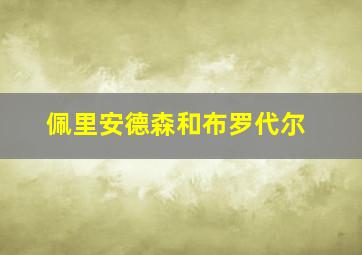 佩里安德森和布罗代尔